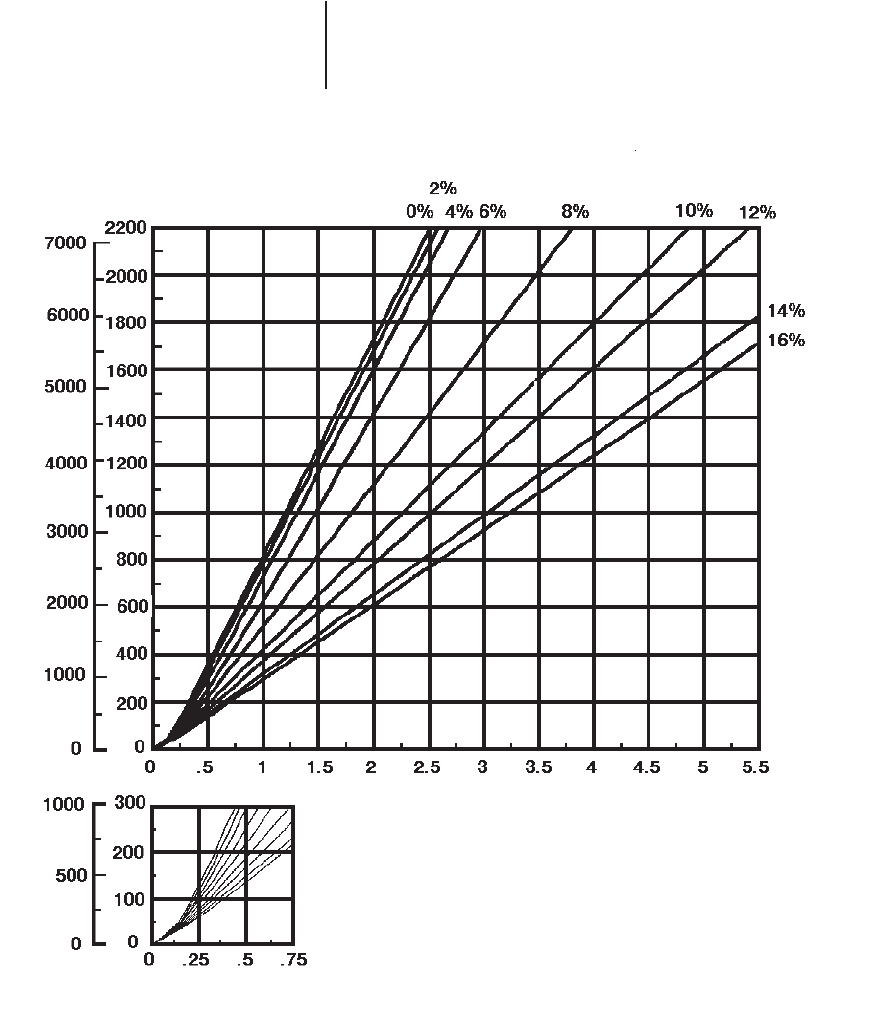 2%
0% 4% 6% 8% 10% 12%

14%
16%

7000
6000
5000
4000
3000
2000
1000
0

2200
2000
1800
1600
1400
1200
1000
800
600
400
200
0

0 .5 1 1.5 2 2.5 3 3.5 4 4.5 5 5.5

1000
500
0

300
200
100
0

0 .25 .5 .75